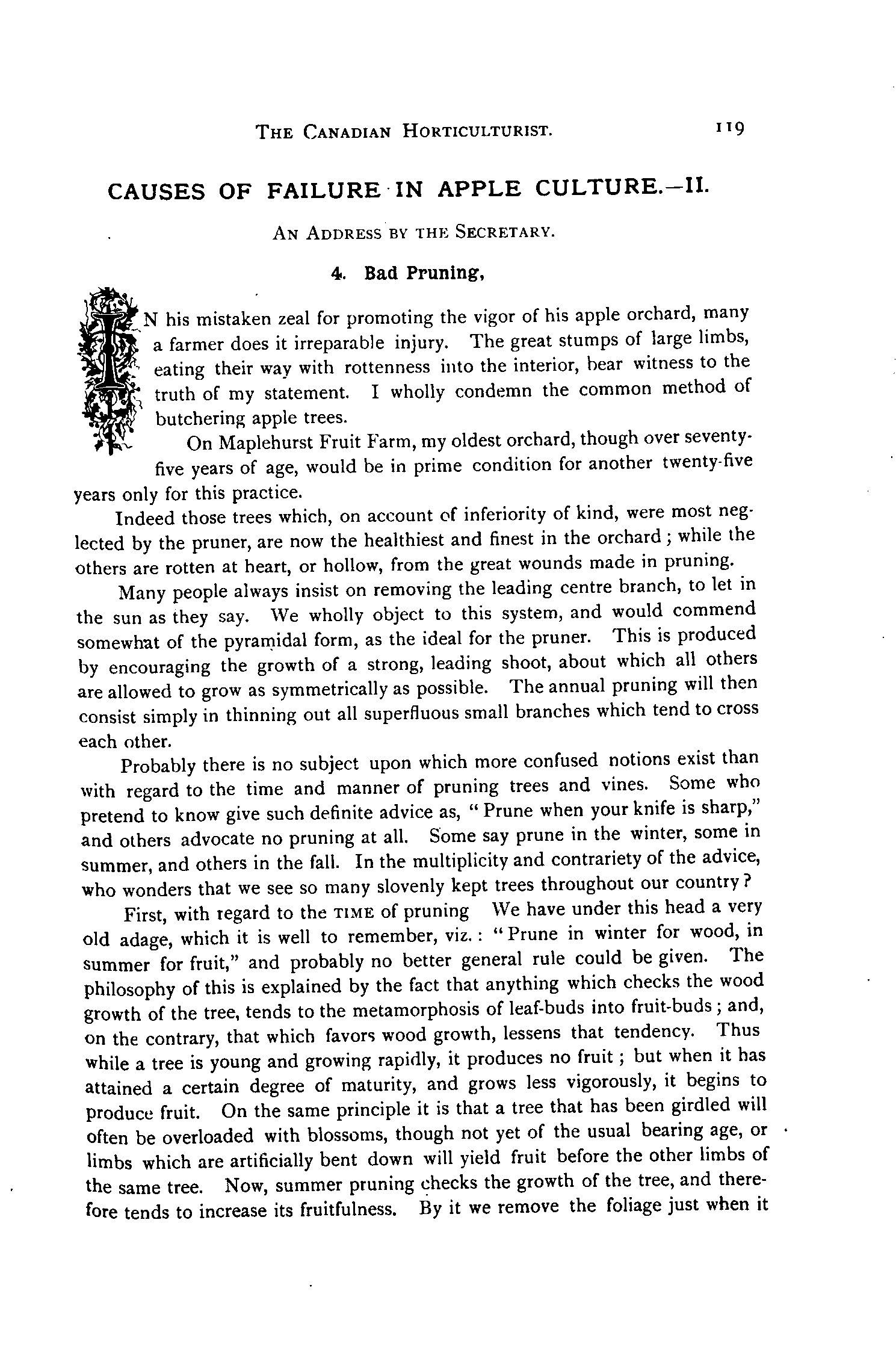 THE CANADIAN HORTICULTURIST. 119

CAUSES OF FAILURE IN APPLE CULTURE.—II.

AN ADDRESS BY THE SECRETARY.

4. Bad Pruning,

IN his mistaken zeal for promoting the vigor of his apple orchard, many a farmer does it irreparable injury. The great stumps of large limbs, eating their way with rottenness into the interior, bear witness to the truth of my statement. I wholly condemn the common method of butchering apple trees.

On Maplehurst Fruit Farm, my oldest orchard, though over seventy-five years of age, would be in prime condition for another twenty-five years only for this practice.

Indeed those trees which, on account of inferiority of kind, were most neglected by the pruner, are now the healthiest and finest in the orchard; while the others are rotten at heart, or hollow, from the great wounds made in pruning.

Many people always insist on removing the leading centre branch, to let in the sun as they say. We wholly object to this system, and would commend somewhat of the pyramidal form, as the ideal for the pruner. This is produced by encouraging the growth of a strong, leading shoot, about which all others are allowed to grow as symmetrically as possible. The annual pruning will then consist simply in thinning out all superfluous small branches which tend to cross each other.

Probably there is no subject upon which more confused notions exist than with regard to the time and manner of pruning trees and vines. Some who pretend to know give such definite advice as, "Prune when your knife is sharp," and others advocate no pruning at all. Some say prune in the winter, some in summer, and others in the fall. In the multiplicity and contrariety of the advice, who wonders that we see so many slovenly kept trees throughout our country?

First, with regard to the TIME of pruning We have under this head a very old adage, which it is well to remember, viz.: "Prune in winter for wood, in summer for fruit," and probably no better general rule could be given. The philosophy of this is explained by the fact that anything which checks the wood growth of the tree, tends to the metamorphosis of leaf-buds into fruit-buds; and, on the contrary, that which favors wood growth, lessens that tendency. Thus while a tree is young and growing rapidly, it produces no fruit; but when it has attained a certain degree of maturity, and grows less vigorously, it begins to produce fruit. On the same principle it is that a tree that has been girdled will often be overloaded with blossoms, though not yet of the usual bearing age, or limbs which are artificially bent down will yield fruit before the other limbs of the same tree. Now, summer pruning checks the growth of the tree, and therefore tends to increase its fruitfulness. By it we remove the foliage just when it